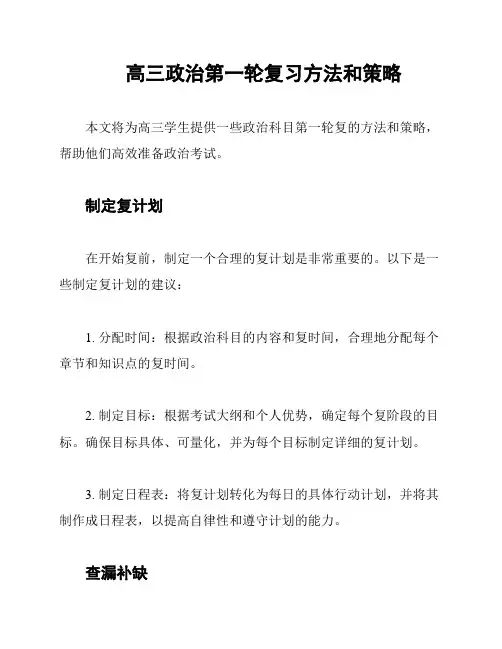 高三政治第一轮复习方法和策略

本文将为高三学生提供一些政治科目第一轮复的方法和策略，帮助他们高效准备政治考试。

制定复计划

在开始复前，制定一个合理的复计划是非常重要的。以下是一些制定复计划的建议：

1. 分配时间：根据政治科目的内容和复时间，合理地分配每个章节和知识点的复时间。

2. 制定目标：根据考试大纲和个人优势，确定每个复阶段的目标。确保目标具体、可量化，并为每个目标制定详细的复计划。

3. 制定日程表：将复计划转化为每日的具体行动计划，并将其制作成日程表，以提高自律性和遵守计划的能力。

查漏补缺